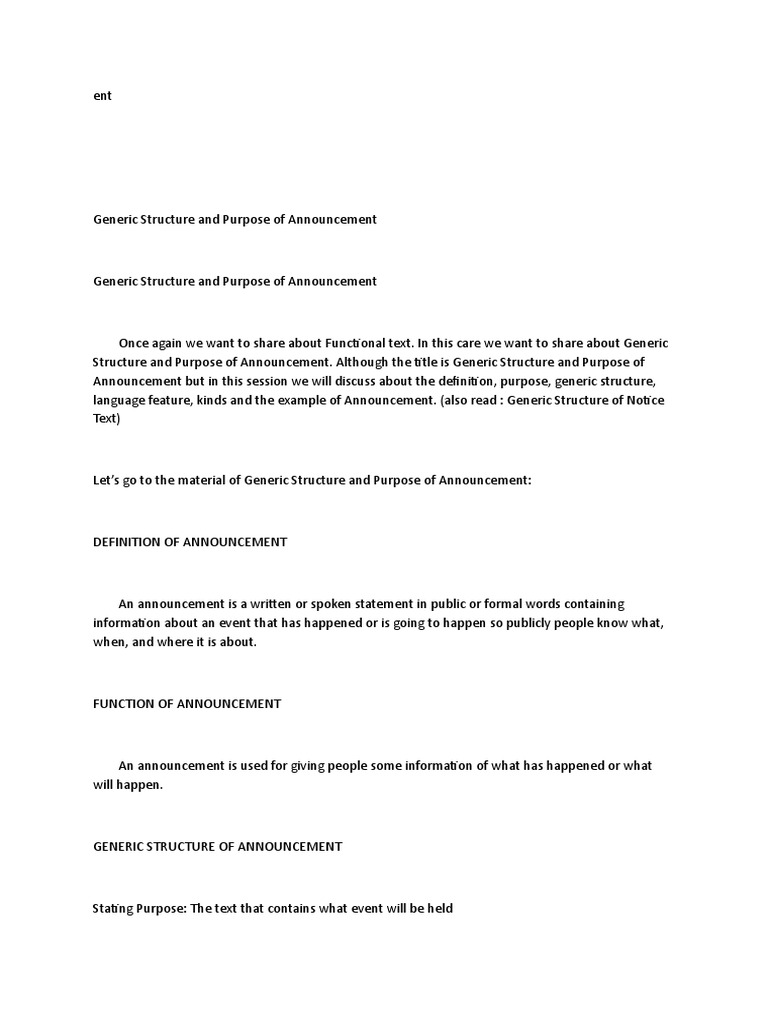 ent

Generic Structure and Purpose of Announcement

Generic Structure and Purpose of Announcement

Once again we want to share about Functional text. In this care we want to share about Generic Structure and Purpose of Announcement. Although the title is Generic Structure and Purpose of Announcement but in this session we will discuss about the definition, purpose, generic structure, language feature, kinds and the example of Announcement. (also read : Generic Structure of Notice Text)

Let's go to the material of Generic Structure and Purpose of Announcement:

DEFINITION OF ANNOUNCEMENT

An announcement is a written or spoken statement in public or formal words containing information about an event that has happened or is going to happen so publicly people know what, when, and where it is about.

FUNCTION OF ANNOUNCEMENT

An announcement is used for giving people some information of what has happened or what will happen.

GENERIC STRUCTURE OF ANNOUNCEMENT

Stating Purpose: The text that contains what event will be held